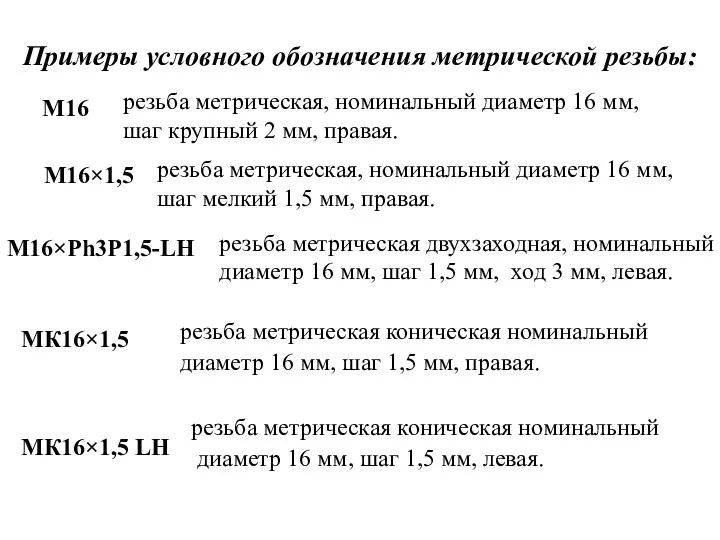 Примеры условного обозначения метрической резьбы:

М16 резьба метрическая, номинальный диаметр 16 мм, шаг крупный 2 мм, правая.

М16×1,5 резьба метрическая, номинальный диаметр 16 мм, шаг мелкий 1,5 мм, правая.

М16×Ph3P1,5-LH резьба метрическая двухзаходная, номинальный диаметр 16 мм, шаг 1,5 мм, ход 3 мм, левая.

МК16×1,5 резьба метрическая коническая номинальный диаметр 16 мм, шаг 1,5 мм, правая.

МК16×1,5 LH резьба метрическая коническая номинальный диаметр 16 мм, шаг 1,5 мм, левая.